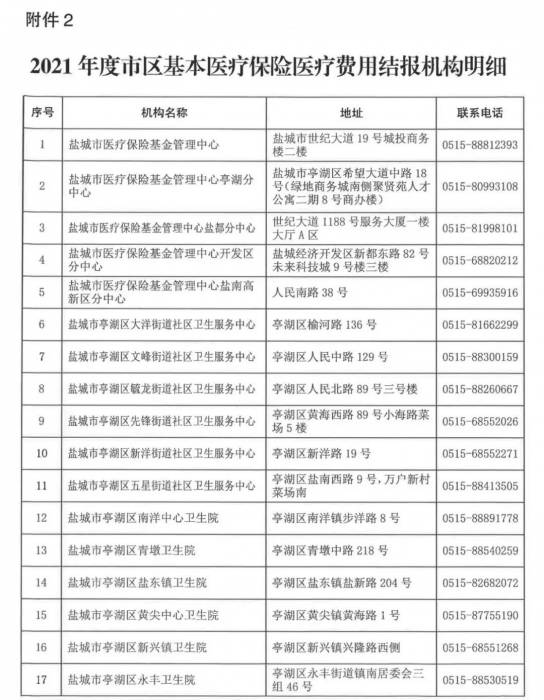 附件 2

2021 年度市区基本医疗保险医疗费用结报机构明细

| 序号 | 机构名称 | 地址 | 联系电话 |
|---|---|---|---|
| 1 | 盐城市医疗保险基金管理中心 | 盐城市世纪大道 19 号城投商务楼二楼 | 0515-88812393 |
| 2 | 盐城市医疗保险基金管理中心亭湖分中心 | 盐城市亭湖区希望大道中路 18 号（绿地商务城南侧聚贤苑人才公寓二期 8 号商办楼） | 0515-80993108 |
| 3 | 盐城市医疗保险基金管理中心盐都分中心 | 世纪大道 1188 号服务大厦一楼大厅 A 区 | 0515-81998101 |
| 4 | 盐城市医疗保险基金管理中心开发区分中心 | 盐城经济开发区新都东路 82 号未来科技城 9 号楼三楼 | 0515-68820212 |
| 5 | 盐城市医疗保险基金管理中心盐南高新区分中心 | 人民南路 38 号 | 0515-69935916 |
| 6 | 盐城市亭湖区大洋街道社区卫生服务中心 | 亭湖区榆河路 136 号 | 0515-81662299 |
| 7 | 盐城市亭湖区文峰街道社区卫生服务中心 | 亭湖区人民中路 129 号 | 0515-88300159 |
| 8 | 盐城市亭湖区毓龙街道社区卫生服务中心 | 亭湖区人民北路 89 号三号楼 | 0515-88260667 |
| 9 | 盐城市亭湖区先锋街道社区卫生服务中心 | 亭湖区黄海西路 89 号小海路菜场 5 楼 | 0515-68552026 |
| 10 | 盐城市亭湖区新洋街道社区卫生服务中心 | 亭湖区新洋路 19 号 | 0515-68552271 |
| 11 | 盐城市亭湖区五星街道社区卫生服务中心 | 亭湖区盐南西路 9 号，万户新村菜场南 | 0515-88413505 |
| 12 | 盐城市亭湖区南洋中心卫生院 | 亭湖区南洋镇步洋路 8 号 | 0515-88891778 |
| 13 | 盐城市亭湖区青墩卫生院 | 亭湖区青墩中路 218 号 | 0515-88540259 |
| 14 | 盐城市亭湖区盐东镇卫生院 | 亭湖区盐东镇盐新路 204 号 | 0515-82682072 |
| 15 | 盐城市亭湖区黄尖中心卫生院 | 亭湖区黄尖镇黄海路 1 号 | 0515-87755190 |
| 16 | 盐城市亭湖区新兴镇卫生院 | 亭湖区新兴镇兴隆路西侧 | 0515-68551268 |
| 17 | 盐城市亭湖区永丰卫生院 | 亭湖区永丰街道镇南居委会三组 46 号 | 0515-88530519 |